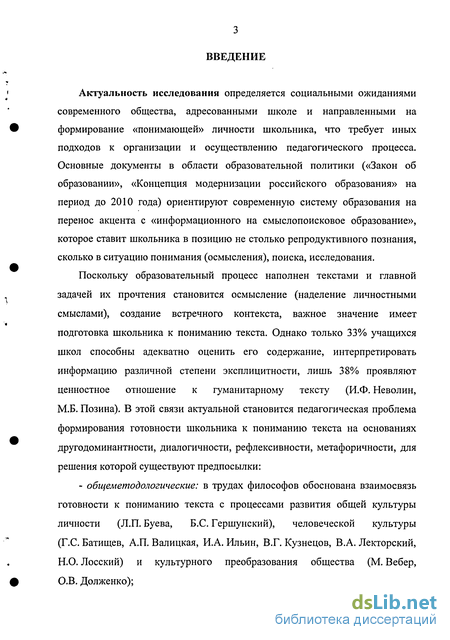 3

ВВЕДЕНИЕ

Актуальность исследования определяется социальными ожиданиями современного общества, адресованными школе и направленными на формирование «понимающей» личности школьника, что требует иных подходов к организации и осуществлению педагогического процесса. Основные документы в области образовательной политики («Закон об образовании», «Концепция модернизации российского образования» на период до 2010 года) ориентируют современную систему образования на перенос акцента с «информационного на смыслопоисковое образование», которое ставит школьника в позицию не столько репродуктивного познания, сколько в ситуацию понимания (осмысления), поиска, исследования.

Поскольку образовательный процесс наполнен текстами и главной задачей их прочтения становится осмысление (наделение личностными смыслами), создание встречного контекста, важное значение имеет подготовка школьника к пониманию текста. Однако только 33% учащихся школ способны адекватно оценить его содержание, интерпретировать информацию различной степени эксплицитности, лишь 38% проявляют ценностное отношение к гуманитарному тексту (И.Ф. Неволин, М.Б. Позина). В этой связи актуальной становится педагогическая проблема формирования готовности школьника к пониманию текста на основаниях другодоминантности, диалогичности, рефлексивности, метафоричности, для решения которой существуют предпосылки:

- общеметодологические: в трудах философов обоснована взаимосвязь готовности к пониманию текста с процессами развития общей культуры личности (Л.П. Буева, Б.С. Гершунский), человеческой культуры (Г.С. Батищев, А.П. Валицкая, И.А. Ильин, В.Г. Кузнецов, В.А. Лекторский, Н.О. Лосский) и культурного преобразования общества (М. Вебер, О.В. Долженко);

dsLib.net
библиотека диссертаций